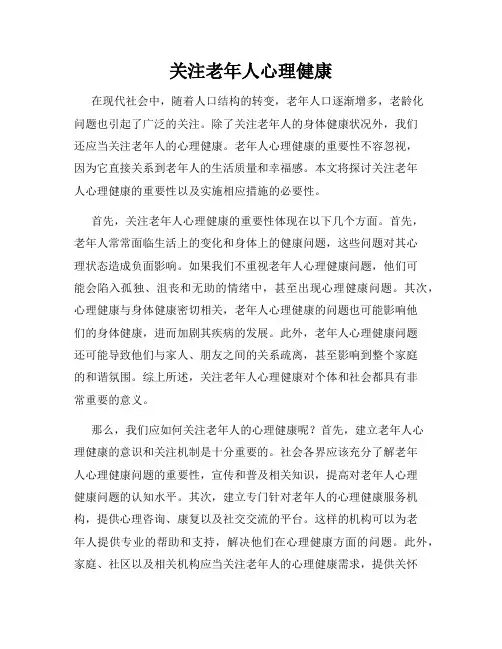 关注老年人心理健康

在现代社会中，随着人口结构的转变，老年人口逐渐增多，老龄化问题也引起了广泛的关注。除了关注老年人的身体健康状况外，我们还应当关注老年人的心理健康。老年人心理健康的重要性不容忽视，因为它直接关系到老年人的生活质量和幸福感。本文将探讨关注老年人心理健康的重要性以及实施相应措施的必要性。

首先，关注老年人心理健康的重要性体现在以下几个方面。首先，老年人常常面临生活上的变化和身体上的健康问题，这些问题对其心理状态造成负面影响。如果我们不重视老年人心理健康问题，他们可能会陷入孤独、沮丧和无助的情绪中，甚至出现心理健康问题。其次，心理健康与身体健康密切相关，老年人心理健康的问题也可能影响他们的身体健康，进而加剧其疾病的发展。此外，老年人心理健康问题还可能导致他们与家人、朋友之间的关系疏离，甚至影响到整个家庭的和谐氛围。综上所述，关注老年人心理健康对个体和社会都具有非常重要的意义。

那么，我们应如何关注老年人的心理健康呢？首先，建立老年人心理健康的意识和关注机制是十分重要的。社会各界应该充分了解老年人心理健康问题的重要性，宣传和普及相关知识，提高对老年人心理健康问题的认知水平。其次，建立专门针对老年人的心理健康服务机构，提供心理咨询、康复以及社交交流的平台。这样的机构可以为老年人提供专业的帮助和支持，解决他们在心理健康方面的问题。此外，家庭、社区以及相关机构应当关注老年人的心理健康需求，提供关怀